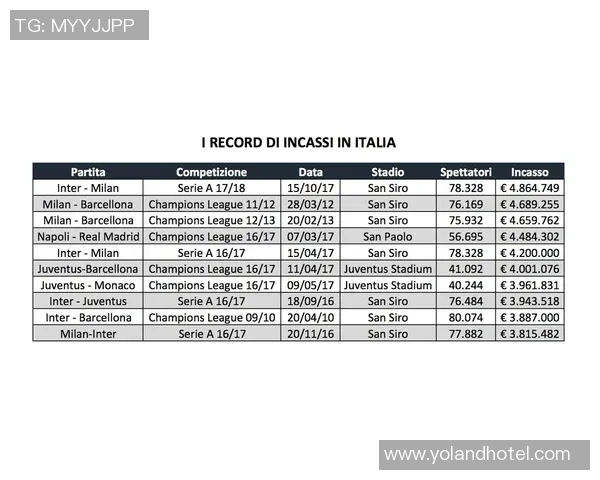 TG: MYYJJPP

I RECORD DI INCASSI IN ITALIA

| Partita | Competizione | Data | Stadio | Spettatori | Incasso |
|---|---|---|---|---|---|
| Inter - Milan | Serie A 17/18 | 15/10/17 | San Siro | 78.328 | € 4.864.749 |
| Milan - Barcellona | Champions League 11/12 | 28/03/12 | San Siro | 76.169 | € 4.689.255 |
| Milan - Barcellona | Champions League 12/13 | 20/02/13 | San Siro | 75.932 | € 4.659.762 |
| Napoli - Real Madrid | Champions League 16/17 | 07/03/17 | San Paolo | 56.695 | € 4.484.302 |
| Inter - Milan | Serie A 16/17 | 15/04/17 | San Siro | 78.328 | € 4.200.000 |
| Juventus-Barcellona | Champions League 16/17 | 11/04/17 | Juventus Stadium | 41.092 | € 4.001.076 |
| Juventus - Monaco | Champions League 16/17 | 09/05/17 | Juventus Stadium | 40.244 | € 3.961.831 |
| Inter - Juventus | Serie A 16/17 | 18/09/16 | San Siro | 76.484 | € 3.943.518 |
| Inter - Barcellona | Champions League 09/10 | 20/04/10 | San Siro | 80.074 | € 3.887.000 |
| Milan-Inter | Serie A 16/17 | 20/11/16 | San Siro | 77.882 | € 3.815.482 |

www.yolandhotel.com